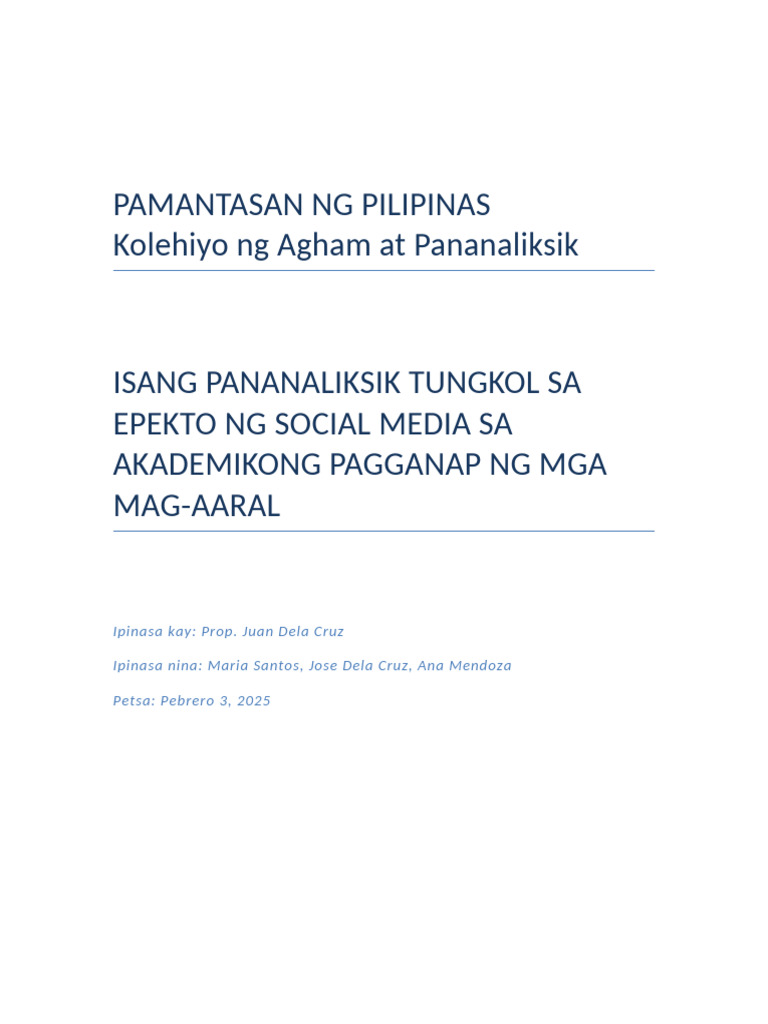 PAMANTASAN NG PILIPINAS
Kolehiyo ng Agham at Pananaliksik

ISANG PANANALIKSIK TUNGKOL SA EPEKTO NG SOCIAL MEDIA SA AKADEMIKONG PAGGANAP NG MGA MAG-AARAL

Ipinasa kay: Prop. Juan Dela Cruz

Ipinasa nina: Maria Santos, Jose Dela Cruz, Ana Mendoza

Petsa: Pebrero 3, 2025